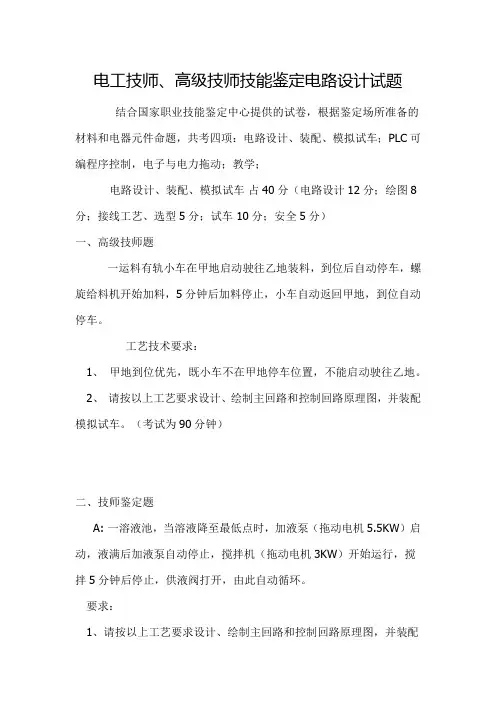 电工技师、高级技师技能鉴定电路设计试题

结合国家职业技能鉴定中心提供的试卷，根据鉴定场所准备的材料和电器元件命题，共考四项：电路设计、装配、模拟试车；PLC可编程序控制，电子与电力拖动；教学；

电路设计、装配、模拟试车 占40分（电路设计12分；绘图8分；接线工艺、选型5分；试车10分；安全5分）

一、高级技师题

一运料有轨小车在甲地启动驶往乙地装料，到位后自动停车，螺旋给料机开始加料，5分钟后加料停止，小车自动返回甲地，到位自动停车。

工艺技术要求：

1、 甲地到位优先，既小车不在甲地停车位置，不能启动驶往乙地。

2、 请按以上工艺要求设计、绘制主回路和控制回路原理图，并装配模拟试车。（考试为90分钟）

二、技师鉴定题

A: 一溶液池，当溶液降至最低点时，加液泵（拖动电机5.5KW）启动，液满后加液泵自动停止，搅拌机（拖动电机3KW）开始运行，搅拌5分钟后停止，供液阀打开，由此自动循环。

要求：

1、请按以上工艺要求设计、绘制主回路和控制回路原理图，并装配